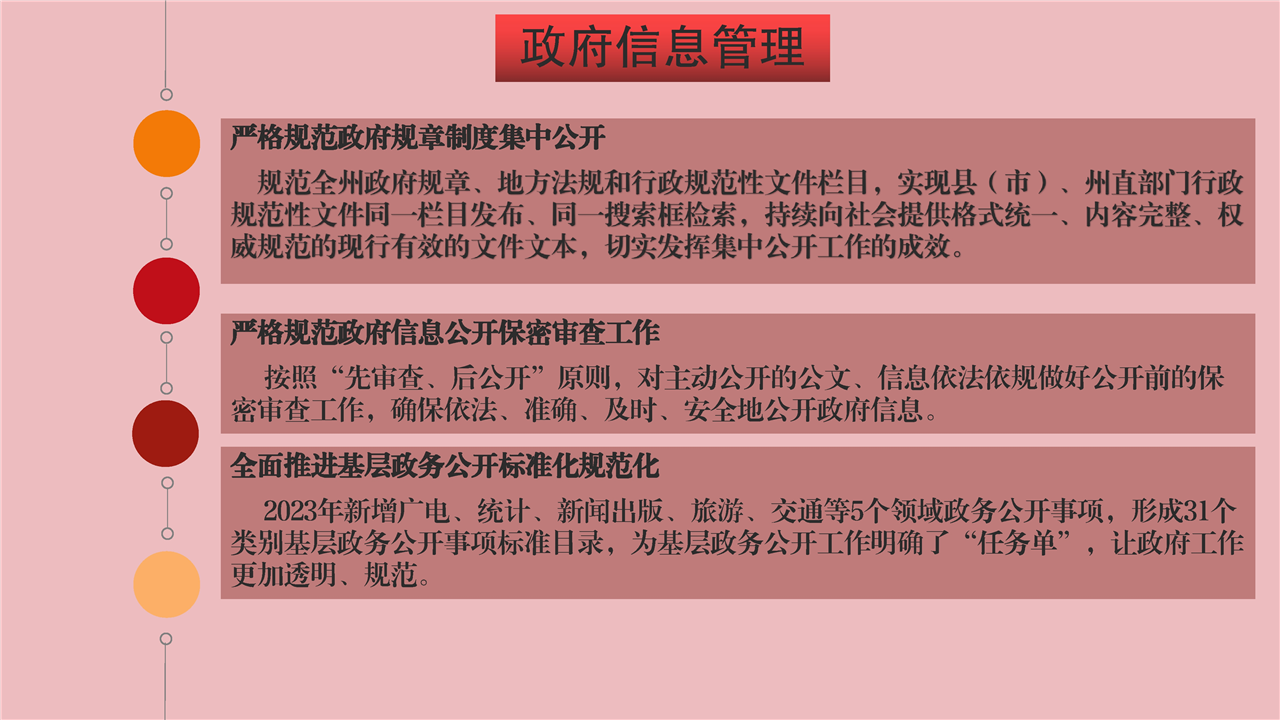 政府信息管理

严格规范政府规章制度集中公开

规范全州政府规章、地方法规和行政规范性文件栏目，实现县（市）、州直部门行政规范性文件同一栏目发布、同一搜索框检索，持续向社会提供格式统一、内容完整、权威规范的现行有效的文件文本，切实发挥集中公开工作的成效。

严格规范政府信息公开保密审查工作

按照“先审查、后公开”原则，对主动公开的公文、信息依法依规做好公开前的保密审查工作，确保依法、准确、及时、安全地公开政府信息。

全面推进基层政务公开标准化规范化

2023年新增广电、统计、新闻出版、旅游、交通等5个领域政务公开事项，形成31个类别基层政务公开事项标准目录，为基层政务公开工作明确了“任务单”，让政府工作更加透明、规范。